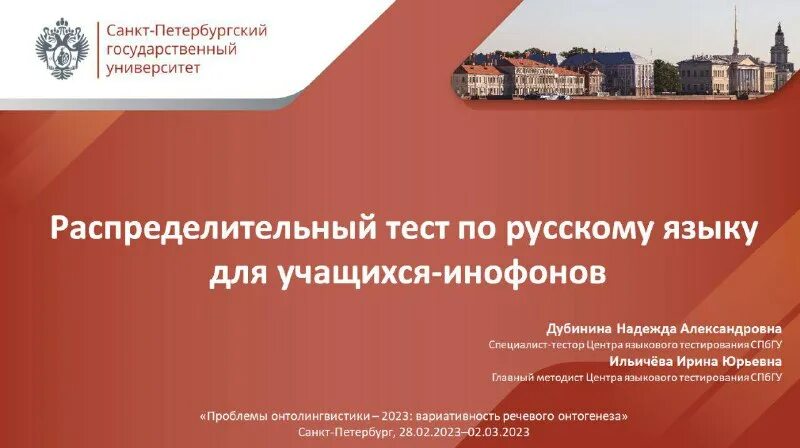 Санкт-Петербургский государственный университет

Распределительный тест по русскому языку для учащихся-инофонов

Дубинина Надежда Александровна
Специалист-тестор Центра языкового тестирования СПбГУ
Ильичёва Ирина Юрьевна
Главный методист Центра языкового тестирования СПбГУ

«Проблемы онтолингвистики – 2023: вариативность речевого онтогенеза»
Санкт-Петербург, 28.02.2023–02.03.2023